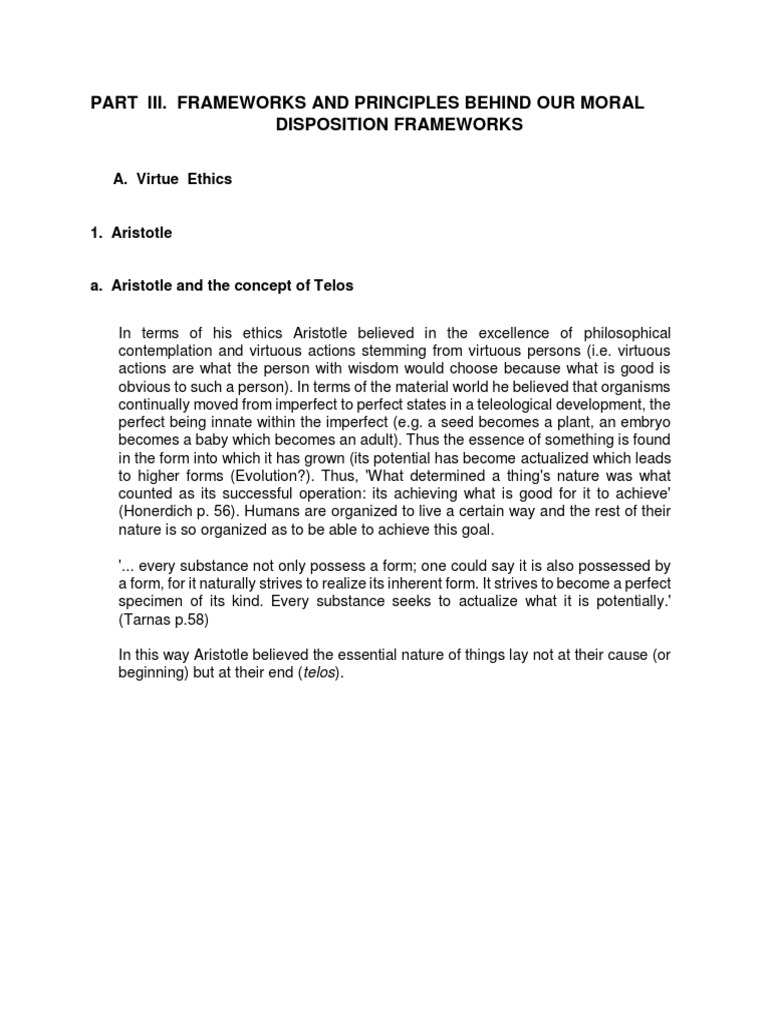 PART III. FRAMEWORKS AND PRINCIPLES BEHIND OUR MORAL DISPOSITION FRAMEWORKS

A. Virtue Ethics

1. Aristotle

a. Aristotle and the concept of Telos

In terms of his ethics Aristotle believed in the excellence of philosophical contemplation and virtuous actions stemming from virtuous persons (i.e. virtuous actions are what the person with wisdom would choose because what is good is obvious to such a person). In terms of the material world he believed that organisms continually moved from imperfect to perfect states in a teleological development, the perfect being innate within the imperfect (e.g. a seed becomes a plant, an embryo becomes a baby which becomes an adult). Thus the essence of something is found in the form into which it has grown (its potential has become actualized which leads to higher forms (Evolution?). Thus, 'What determined a thing's nature was what counted as its successful operation: its achieving what is good for it to achieve' (Honerdich p. 56). Humans are organized to live a certain way and the rest of their nature is so organized as to be able to achieve this goal.

'... every substance not only possess a form; one could say it is also possessed by a form, for it naturally strives to realize its inherent form. It strives to become a perfect specimen of its kind. Every substance seeks to actualize what it is potentially.' (Tarnas p.58)

In this way Aristotle believed the essential nature of things lay not at their cause (or beginning) but at their end (telos).